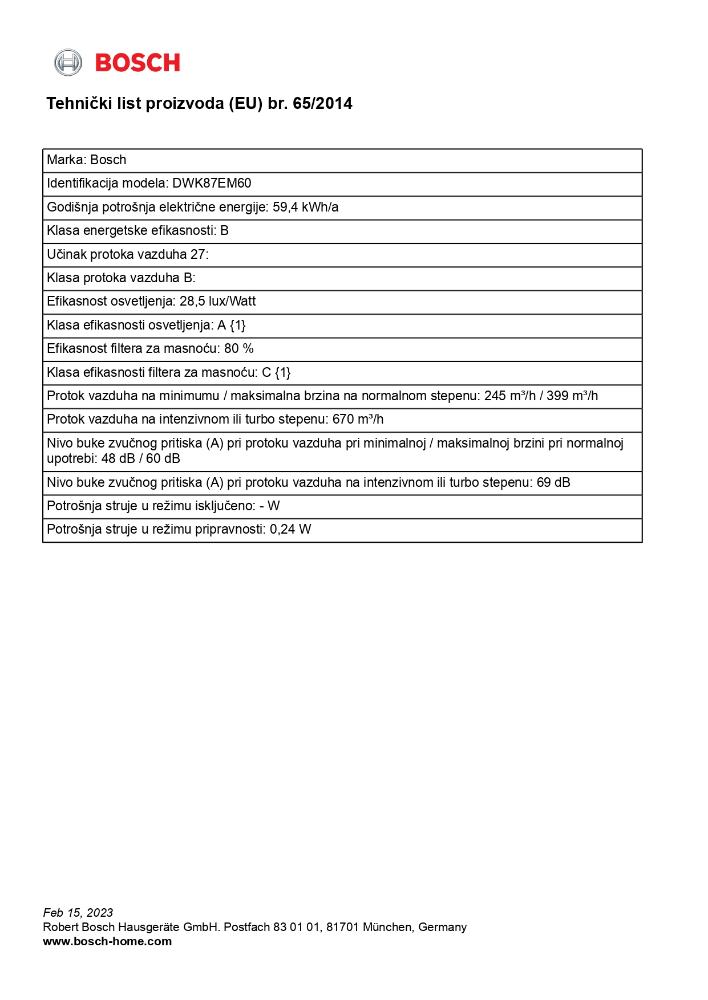 BOSCH

Tehnički list proizvoda (EU) br. 65/2014

| Marka: Bosch |
|---|
| Identifikacija modela: DWK87EM60 |
| Godišnja potrošnja električne energije: 59,4 kWh/a |
| Klasa energetske efikasnosti: B |
| Učinak protoka vazduha 27: |
| Klasa protoka vazduha B: |
| Efikasnost osvetljenja: 28,5 lux/Watt |
| Klasa efikasnosti osvetljenja: A {1} |
| Efikasnost filtera za masnoću: 80 % |
| Klasa efikasnosti filtera za masnoću: C {1} |
| Protok vazduha na minimumu / maksimalna brzina na normalnom stepenu: 245 m³/h / 399 m³/h |
| Protok vazduha na intenzivnom ili turbo stepenu: 670 m³/h |
| Nivo buke zvučnog pritiska (A) pri protoku vazduha pri minimalnoj / maksimalnoj brzini pri normalnoj upotrebi: 48 dB / 60 dB |
| Nivo buke zvučnog pritiska (A) pri protoku vazduha na intenzivnom ili turbo stepenu: 69 dB |
| Potrošnja struje u režimu isključeno: - W |
| Potrošnja struje u režimu pripravnosti: 0,24 W |

Feb 15, 2023
Robert Bosch Hausgeräte GmbH. Postfach 83 01 01, 81701 München, Germany
www.bosch-home.com